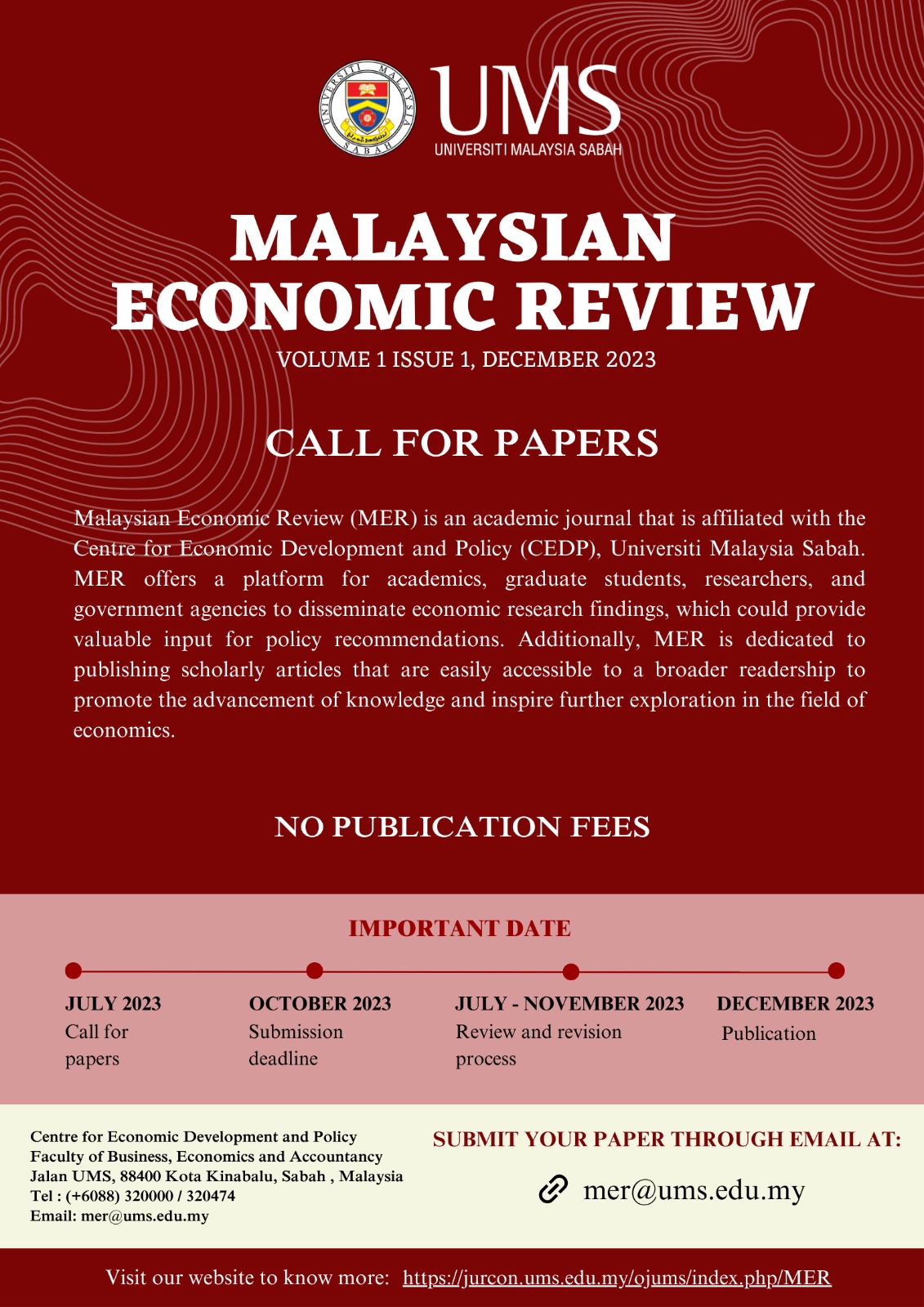 UNIVERSITI MALAYSIA SABAH

UMS
UNIVERSITI MALAYSIA SABAH

MALAYSIAN ECONOMIC REVIEW
VOLUME 1 ISSUE 1, DECEMBER 2023

CALL FOR PAPERS

Malaysian Economic Review (MER) is an academic journal that is affiliated with the Centre for Economic Development and Policy (CEDP), Universiti Malaysia Sabah. MER offers a platform for academics, graduate students, researchers, and government agencies to disseminate economic research findings, which could provide valuable input for policy recommendations. Additionally, MER is dedicated to publishing scholarly articles that are easily accessible to a broader readership to promote the advancement of knowledge and inspire further exploration in the field of economics.

NO PUBLICATION FEES

IMPORTANT DATE

JULY 2023
Call for papers

OCTOBER 2023
Submission deadline

JULY - NOVEMBER 2023
Review and revision process

DECEMBER 2023
Publication

Centre for Economic Development and Policy
Faculty of Business, Economics and Accountancy
Jalan UMS, 88400 Kota Kinabalu, Sabah , Malaysia
Tel : (+6088) 320000 / 320474
Email: mer@ums.edu.my

SUBMIT YOUR PAPER THROUGH EMAIL AT:
mer@ums.edu.my

Visit our website to know more: https://jurcon.ums.edu.my/ojums/index.php/MER